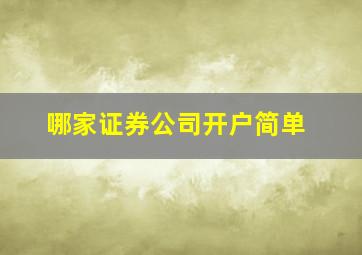 哪家证券公司开户简单